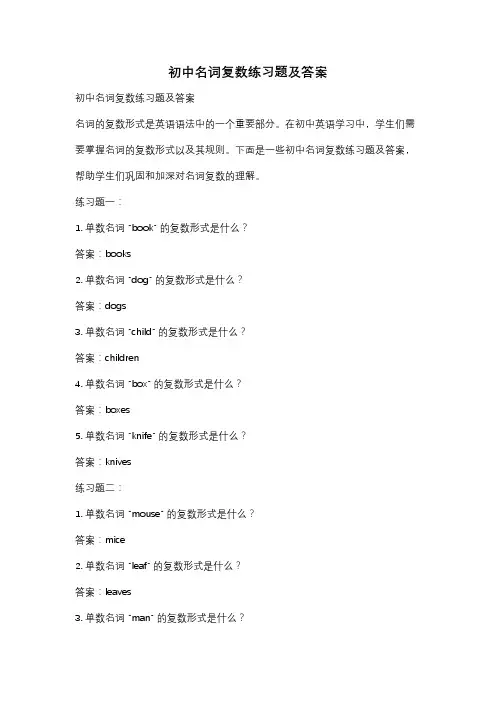 初中名词复数练习题及答案

初中名词复数练习题及答案

名词的复数形式是英语语法中的一个重要部分。在初中英语学习中，学生们需要掌握名词的复数形式以及其规则。下面是一些初中名词复数练习题及答案，帮助学生们巩固和加深对名词复数的理解。

练习题一：

1. 单数名词 "book" 的复数形式是什么？

答案：books

2. 单数名词 "dog" 的复数形式是什么？

答案：dogs

3. 单数名词 "child" 的复数形式是什么？

答案：children

4. 单数名词 "box" 的复数形式是什么？

答案：boxes

5. 单数名词 "knife" 的复数形式是什么？

答案：knives

练习题二：

1. 单数名词 "mouse" 的复数形式是什么？

答案：mice

2. 单数名词 "leaf" 的复数形式是什么？

答案：leaves

3. 单数名词 "man" 的复数形式是什么？